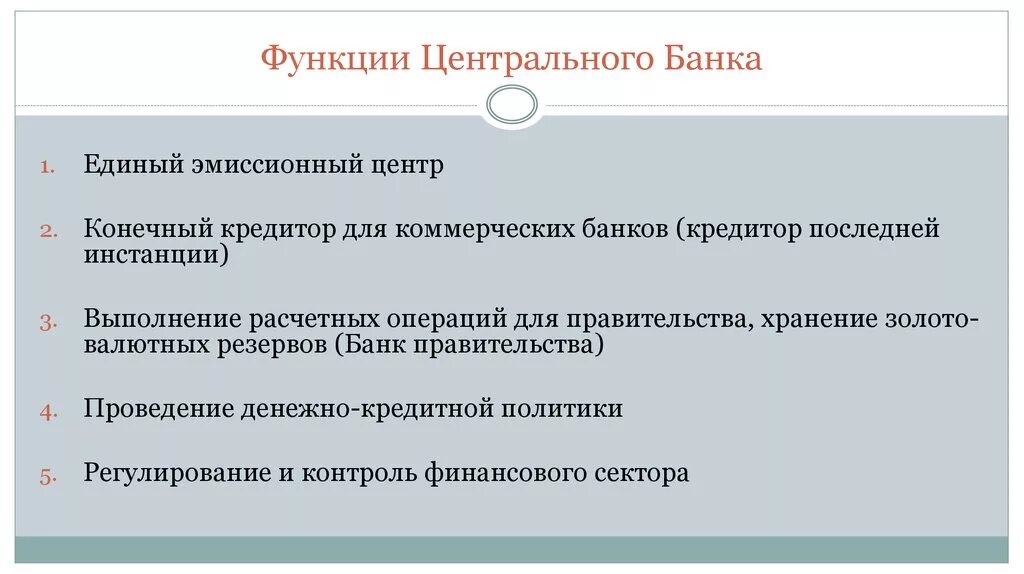 Функции Центрального Банка

1. Единый эмиссионный центр

2. Конечный кредитор для коммерческих банков (кредитор последней инстанции)

3. Выполнение расчетных операций для правительства, хранение золото-валютных резервов (Банк правительства)

4. Проведение денежно-кредитной политики

5. Регулирование и контроль финансового сектора